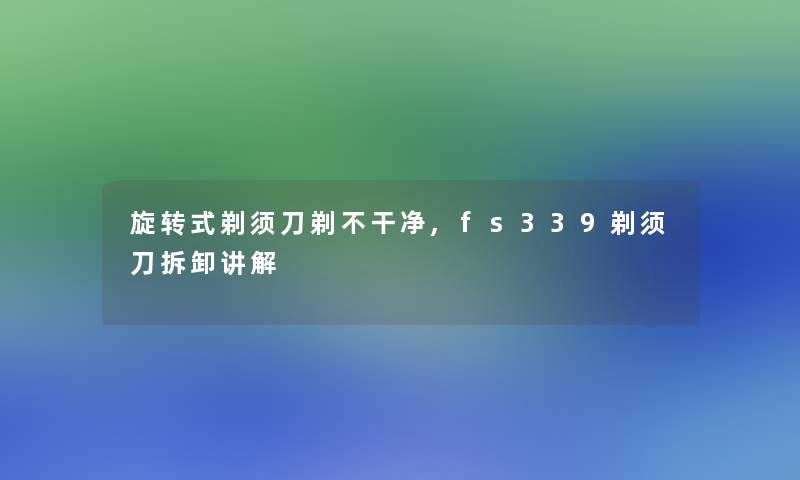 旋转式剃须刀剃不干净，fs339剃须刀拆卸讲解